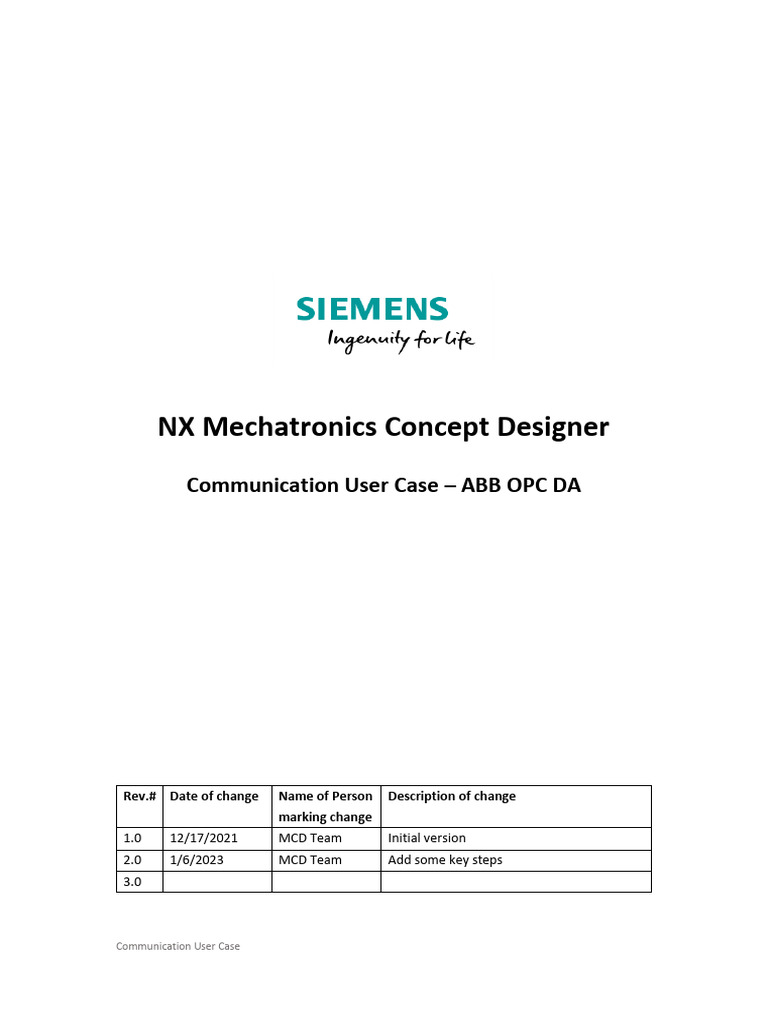 SIEMENS
Ingenuity for life

NX Mechatronics Concept Designer

Communication User Case – ABB OPC DA

| Rev.# | Date of change | Name of Person marking change | Description of change |
|---|---|---|---|
| 1.0 | 12/17/2021 | MCD Team | Initial version |
| 2.0 | 1/6/2023 | MCD Team | Add some key steps |
| 3.0 | | | |

Communication User Case